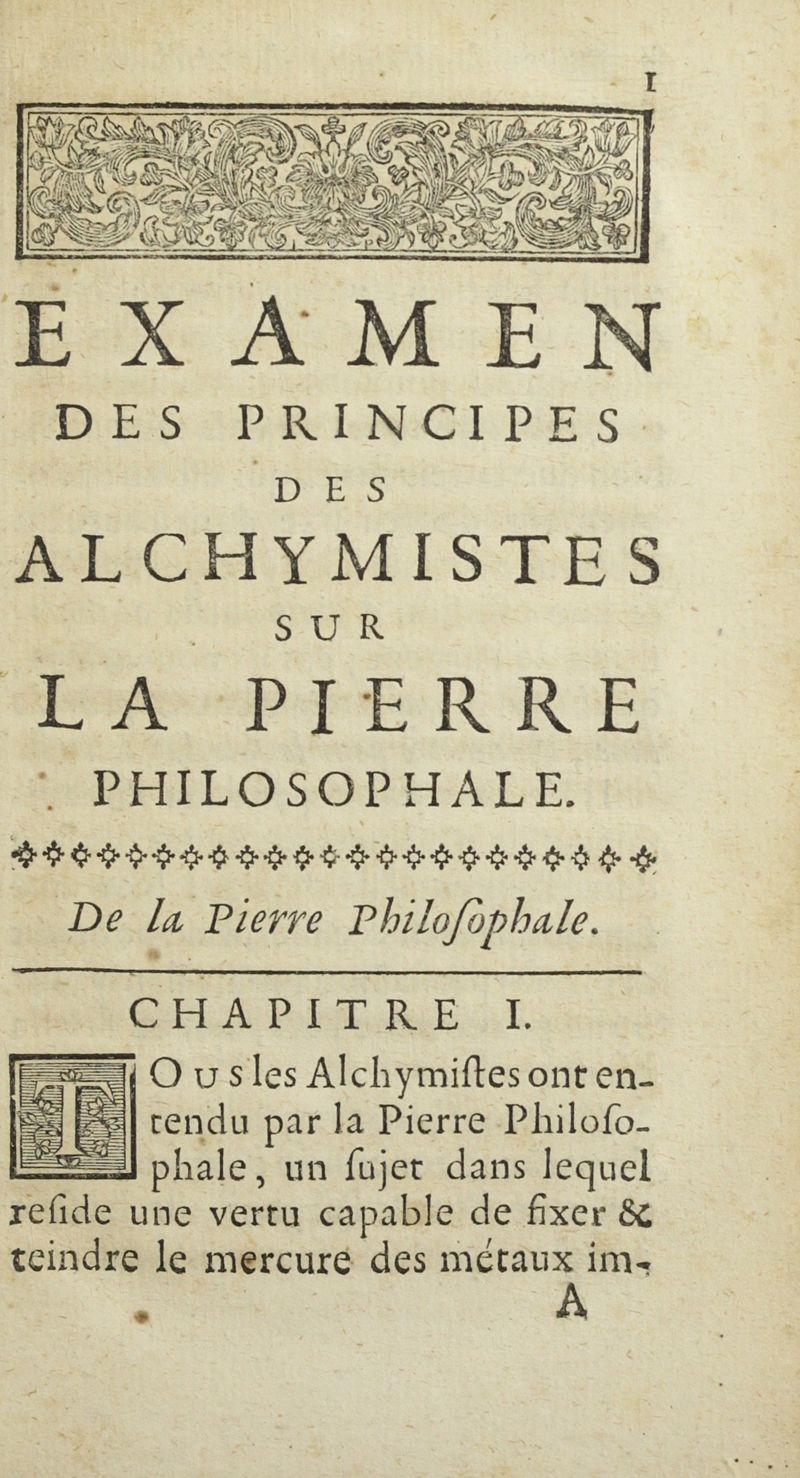 1

EXAMEN
DES PRINCIPES
DES
ALCHYMISTES
SUR
LA PIERRE
PHILOSOPHALE.

De la Pierre Philoſophale.

CHAPITRE I.

TOUS les Alchymiſtes ont entendu par la Pierre Philoſophale, un ſujet dans lequel reſide une vertu capable de fixer & teindre le mercure des métaux im-

A